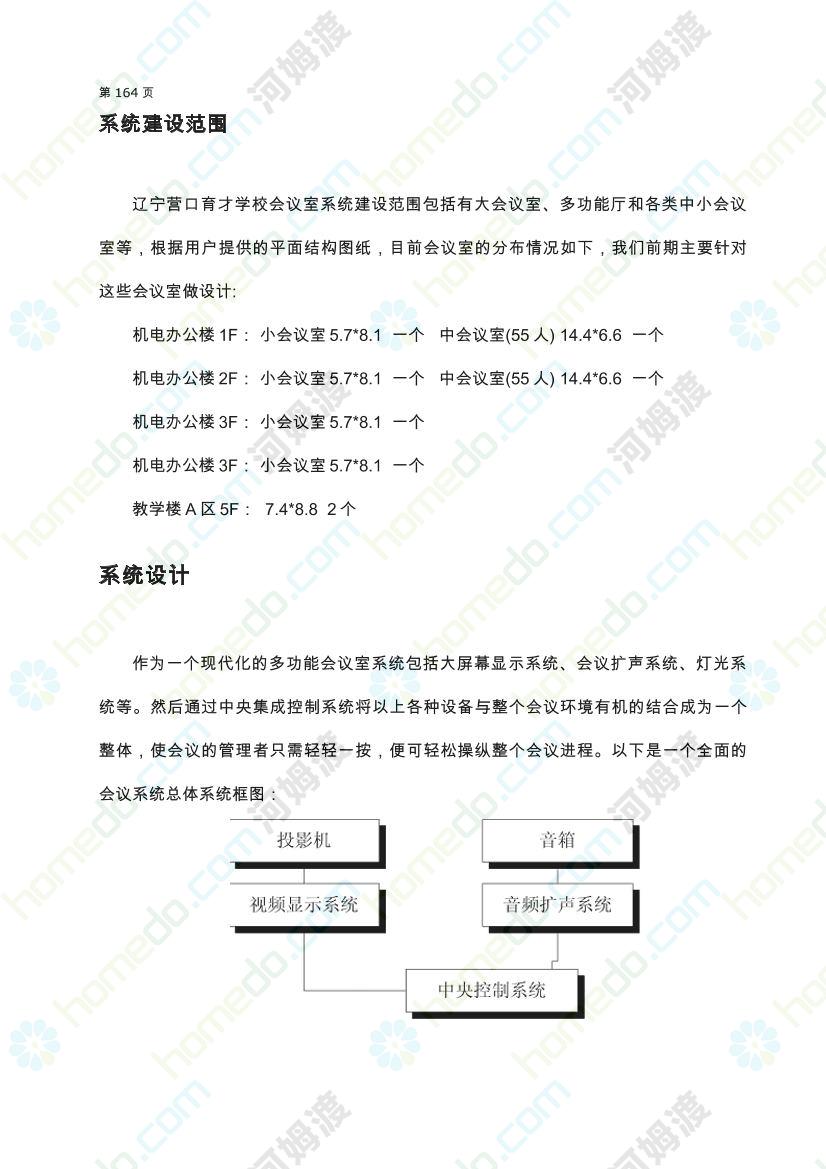 第 164 页
系统建设范围

辽宁营口育才学校会议室系统建设范围包括有大会议室、多功能厅和各类中小会议室等，根据用户提供的平面结构图纸，目前会议室的分布情况如下，我们前期主要针对这些会议室做设计:

机电办公楼 1F： 小会议室 5.7*8.1 一个 中会议室(55 人) 14.4*6.6 一个

机电办公楼 2F： 小会议室 5.7*8.1 一个 中会议室(55 人) 14.4*6.6 一个

机电办公楼 3F： 小会议室 5.7*8.1 一个

机电办公楼 3F： 小会议室 5.7*8.1 一个

教学楼 A 区 5F： 7.4*8.8 2 个

系统设计

作为一个现代化的多功能会议室系统包括大屏幕显示系统、会议扩声系统、灯光系统等。然后通过中央集成控制系统将以上各种设备与整个会议环境有机的结合成为一个整体，使会议的管理者只需轻轻一按，便可轻松操纵整个会议进程。以下是一个全面的会议系统总体系统框图：

投影机
音箱
视频显示系统
音频扩声系统
中央控制系统

homedo.com 河姆渡